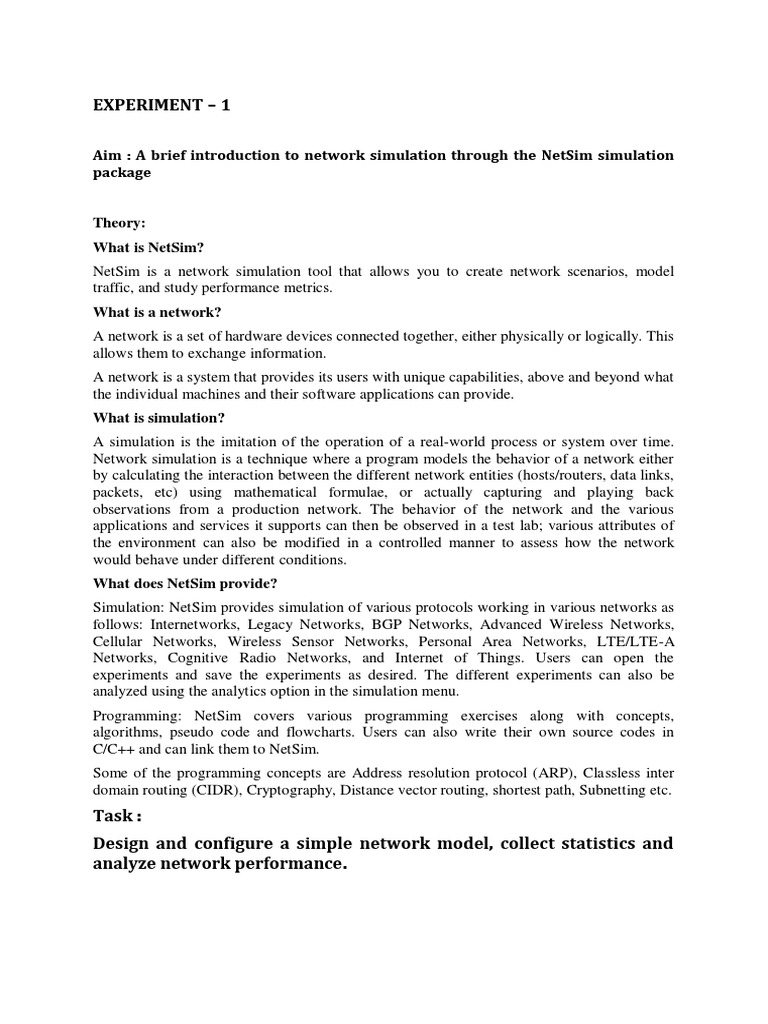 EXPERIMENT – 1

Aim : A brief introduction to network simulation through the NetSim simulation package

Theory:

What is NetSim?

NetSim is a network simulation tool that allows you to create network scenarios, model traffic, and study performance metrics.

What is a network?

A network is a set of hardware devices connected together, either physically or logically. This allows them to exchange information.

A network is a system that provides its users with unique capabilities, above and beyond what the individual machines and their software applications can provide.

What is simulation?

A simulation is the imitation of the operation of a real-world process or system over time. Network simulation is a technique where a program models the behavior of a network either by calculating the interaction between the different network entities (hosts/routers, data links, packets, etc) using mathematical formulae, or actually capturing and playing back observations from a production network. The behavior of the network and the various applications and services it supports can then be observed in a test lab; various attributes of the environment can also be modified in a controlled manner to assess how the network would behave under different conditions.

What does NetSim provide?

Simulation: NetSim provides simulation of various protocols working in various networks as follows: Internetworks, Legacy Networks, BGP Networks, Advanced Wireless Networks, Cellular Networks, Wireless Sensor Networks, Personal Area Networks, LTE/LTE-A Networks, Cognitive Radio Networks, and Internet of Things. Users can open the experiments and save the experiments as desired. The different experiments can also be analyzed using the analytics option in the simulation menu.

Programming: NetSim covers various programming exercises along with concepts, algorithms, pseudo code and flowcharts. Users can also write their own source codes in C/C++ and can link them to NetSim.

Some of the programming concepts are Address resolution protocol (ARP), Classless inter domain routing (CIDR), Cryptography, Distance vector routing, shortest path, Subnetting etc.

Task :

Design and configure a simple network model, collect statistics and analyze network performance.